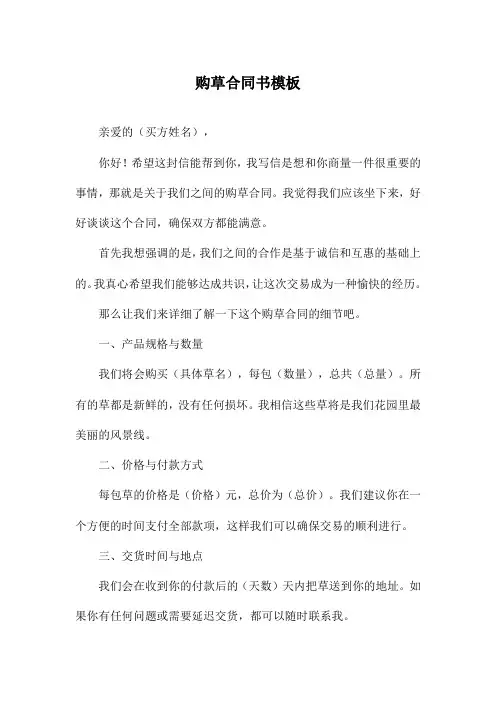 购草合同书模板

亲爱的（买方姓名），

你好！希望这封信能帮到你，我写信是想和你商量一件很重要的事情，那就是关于我们之间的购草合同。我觉得我们应该坐下来，好好谈谈这个合同，确保双方都能满意。

首先我想强调的是，我们之间的合作是基于诚信和互惠的基础上的。我真心希望我们能够达成共识，让这次交易成为一种愉快的经历。

那么让我们来详细了解一下这个购草合同的细节吧。

一、产品规格与数量

我们将会购买（具体草名），每包（数量），总共（总量）。所有的草都是新鲜的，没有任何损坏。我相信这些草将是我们花园里最美丽的风景线。

二、价格与付款方式

每包草的价格是（价格）元，总价为（总价）。我们建议你在一个方便的时间支付全部款项，这样我们可以确保交易的顺利进行。

三、交货时间与地点

我们会在收到你的付款后的（天数）天内把草送到你的地址。如果你有任何问题或需要延迟交货，都可以随时联系我。